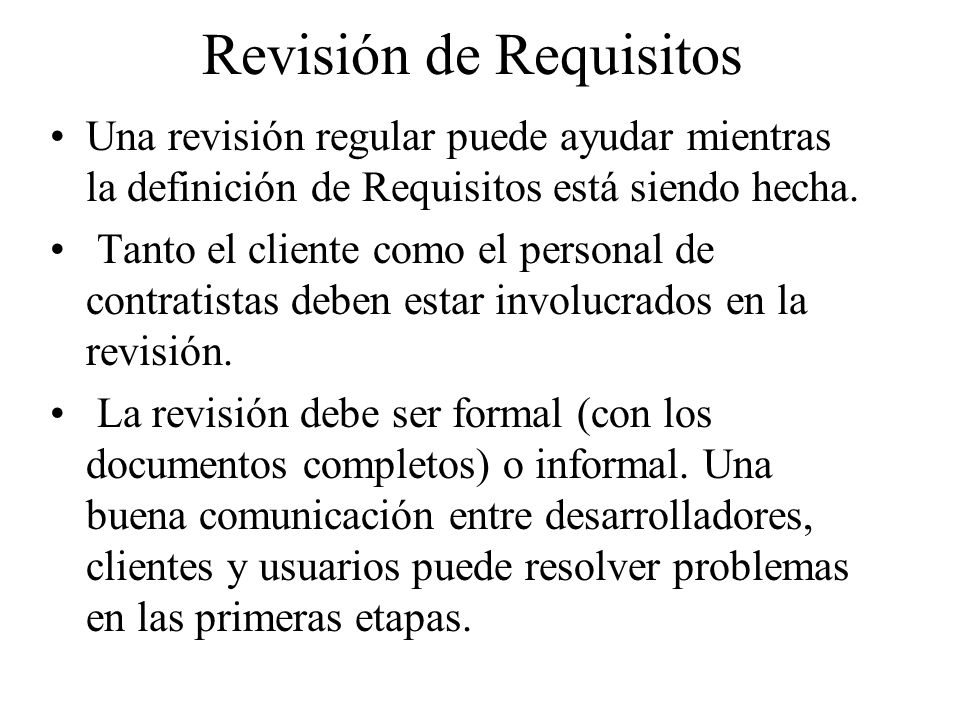 Revisión de Requisitos

• Una revisión regular puede ayudar mientras la definición de Requisitos está siendo hecha.

• Tanto el cliente como el personal de contratistas deben estar involucrados en la revisión.

• La revisión debe ser formal (con los documentos completos) o informal. Una buena comunicación entre desarrolladores, clientes y usuarios puede resolver problemas en las primeras etapas.